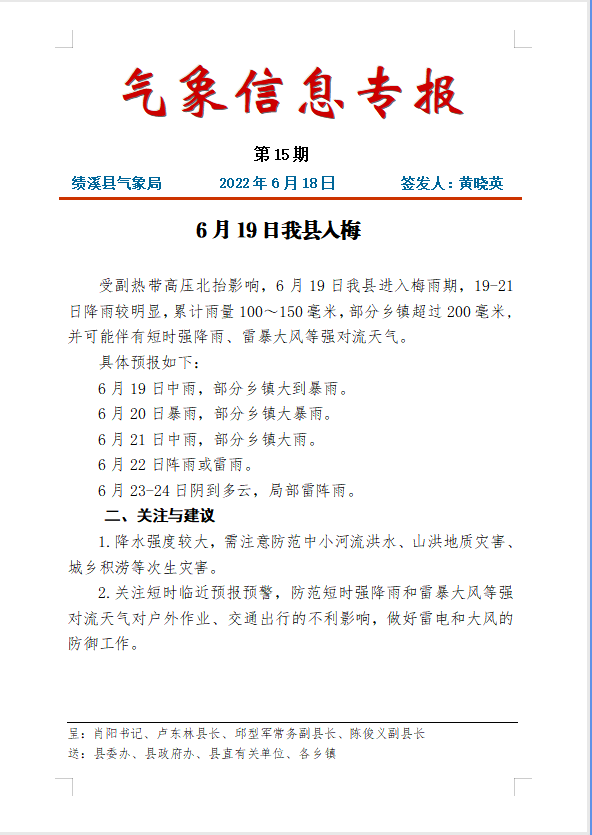 气象信息专报

第 15 期

绩溪县气象局　　2022 年 6 月 18 日　　签发人：黄晓英

6 月 19 日我县入梅

受副热带高压北抬影响，6 月 19 日我县进入梅雨期，19-21 日降雨较明显，累计雨量 100～150 毫米，部分乡镇超过 200 毫米，并可能伴有短时强降雨、雷暴大风等强对流天气。

具体预报如下：

6 月 19 日中雨，部分乡镇大到暴雨。

6 月 20 日暴雨，部分乡镇大暴雨。

6 月 21 日中雨，部分乡镇大雨。

6 月 22 日阵雨或雷雨。

6 月 23-24 日阴到多云，局部雷阵雨。

二、关注与建议

1.降水强度较大，需注意防范中小河流洪水、山洪地质灾害、城乡积涝等次生灾害。

2.关注短时临近预报预警，防范短时强降雨和雷暴大风等强对流天气对户外作业、交通出行的不利影响，做好雷电和大风的防御工作。

呈：肖阳书记、卢东林县长、邱型军常务副县长、陈俊义副县长
送：县委办、县政府办、县直有关单位、各乡镇